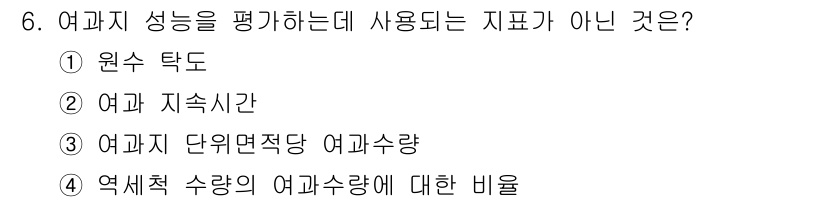 6. 여과지 성능을 평가하는데 사용되는 지표가 아닌 것은?

① 원수 탁도

② 여과 지속시간

③ 여과지 단위면적당 여과수량

④ 역세척 수량의 여과수량에 대한 비율